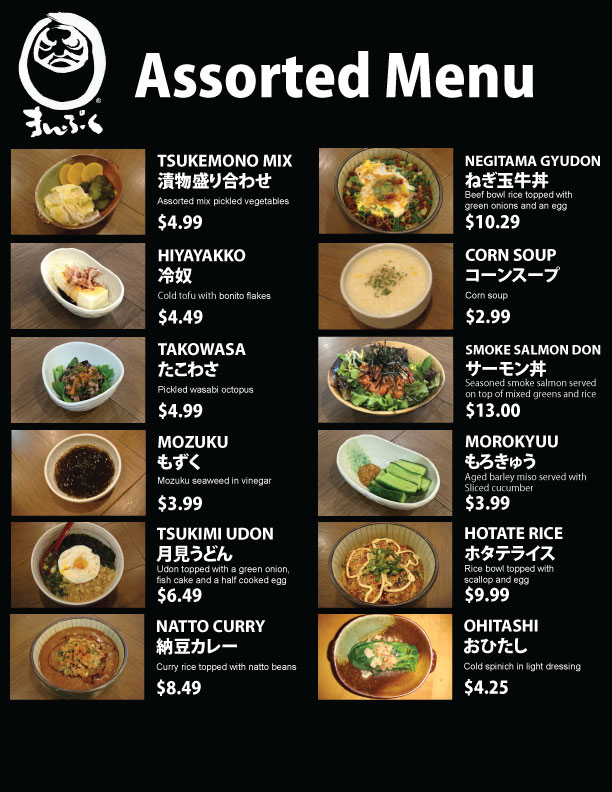 まんぷく

Assorted Menu

TSUKEMONO MIX
漬物盛り合わせ
Assorted mix pickled vegetables
$4.99

HIYAYAKKO
冷奴
Cold tofu with bonito flakes
$4.49

TAKOWASA
たこわさ
Pickled wasabi octopus
$4.99

MOZUKU
もずく
Mozuku seaweed in vinegar
$3.99

TSUKIMI UDON
月見うどん
Udon topped with a green onion, fish cake and a half cooked egg
$6.49

NATTO CURRY
納豆カレー
Curry rice topped with natto beans
$8.49

NEGITAMA GYUDON
ねぎ玉牛丼
Beef bowl rice topped with green onions and an egg
$10.29

CORN SOUP
コーンスープ
Corn soup
$2.99

SMOKE SALMON DON
サーモン丼
Seasoned smoke salmon served on top of mixed greens and rice
$13.00

MOROKYUU
もろきゅう
Aged barley miso served with Sliced cucumber
$3.99

HOTATE RICE
ホタテライス
Rice bowl topped with scallop and egg
$9.99

OHITASHI
おひたし
Cold spinich in light dressing
$4.25